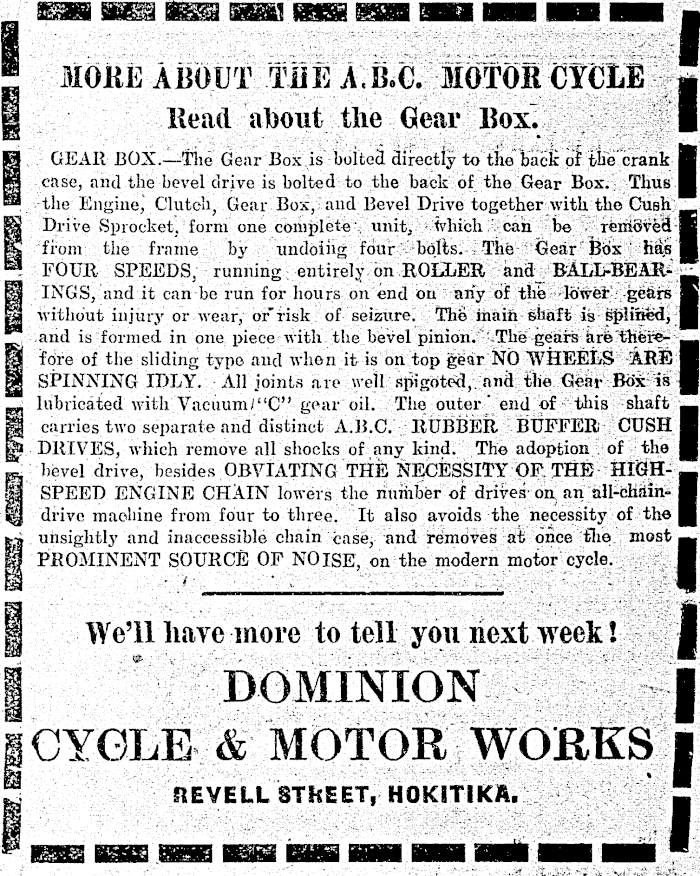 MORE ABOUT THE A.B.C. MOTOR CYCLE

Read about the Gear Box.

GEAR BOX.—The Gear Box is bolted directly to the back of the crank case, and the bevel drive is bolted to the back of the Gear Box. Thus the Engine, Clutch, Gear Box, and Bevel Drive together with the Cush Drive Sprocket, form one complete unit, which can be removed from the frame by undoing four bolts. The Gear Box has FOUR SPEEDS, running entirely on ROLLER and BALL-BEARINGS, and it can be run for hours on end on any of the lower gears without injury or wear, or risk of seizure. The main shaft is splined, and is formed in one piece with the bevel pinion. The gears are therefore of the sliding type and when it is on top gear NO WHEELS ARE SPINNING IDLY. All joints are well spigoted, and the Gear Box is lubricated with Vacuum "C" gear oil. The outer end of this shaft carries two separate and distinct A.B.C. RUBBER BUFFER CUSH DRIVES, which remove all shocks of any kind. The adoption of the bevel drive, besides OBVIATING THE NECESSITY OF THE HIGH-SPEED ENGINE CHAIN lowers the number of drives on an all-chain-drive machine from four to three. It also avoids the necessity of the unsightly and inaccessible chain case, and removes at once the most PROMINENT SOURCE OF NOISE, on the modern motor cycle.

We'll have more to tell you next week!

DOMINION

CYCLE & MOTOR WORKS

REVELL STREET, HOKITIKA.